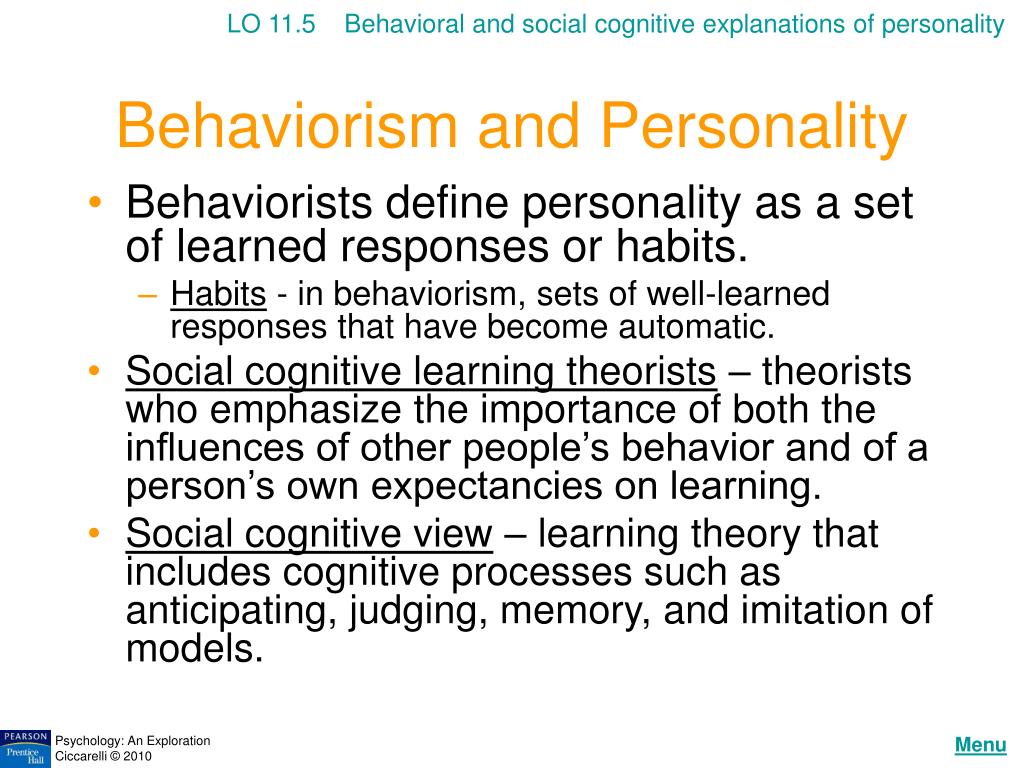 LO 11.5 Behavioral and social cognitive explanations of personality

Behaviorism and Personality

• Behaviorists define personality as a set of learned responses or habits.
– Habits - in behaviorism, sets of well-learned responses that have become automatic.
• Social cognitive learning theorists – theorists who emphasize the importance of both the influences of other people's behavior and of a person's own expectancies on learning.
• Social cognitive view – learning theory that includes cognitive processes such as anticipating, judging, memory, and imitation of models.

PEARSON Prentice Hall

Psychology: An Exploration
Ciccarelli © 2010

Menu